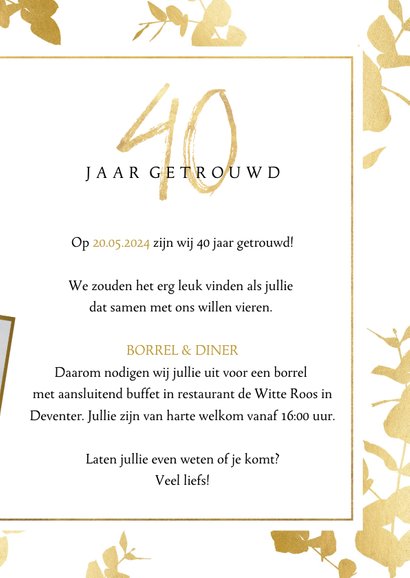 40

JAAR GETROUWD

Op 20.05.2024 zijn wij 40 jaar getrouwd!

We zouden het erg leuk vinden als jullie dat samen met ons willen vieren.

BORREL & DINER
Daarom nodigen wij jullie uit voor een borrel met aansluitend buffet in restaurant de Witte Roos in Deventer. Jullie zijn van harte welkom vanaf 16:00 uur.

Laten jullie even weten of je komt?
Veel liefs!